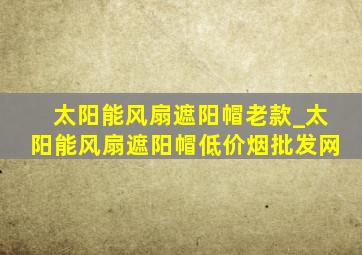 太阳能风扇遮阳帽老款_太阳能风扇遮阳帽低价烟批发网